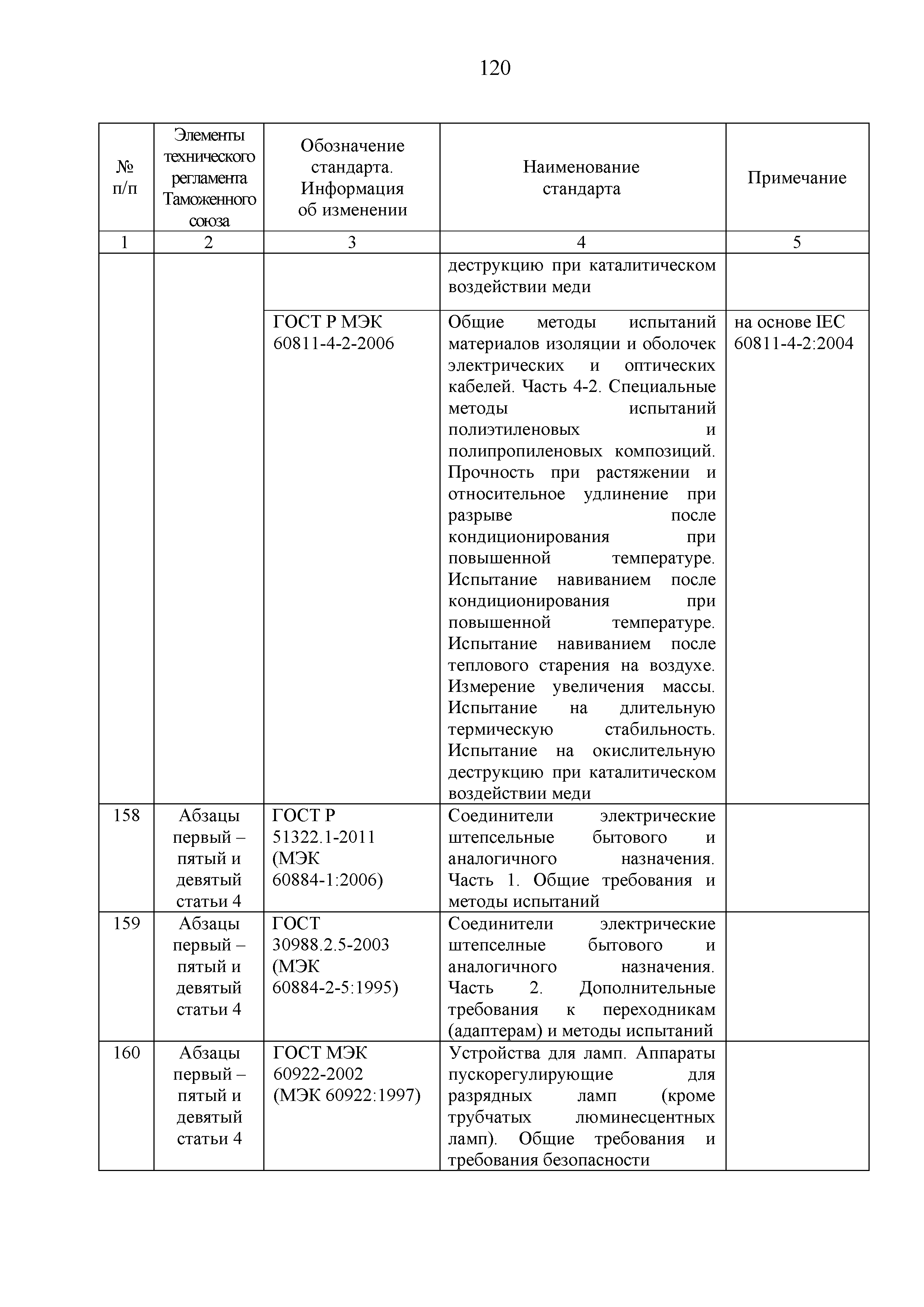 120

| № п/п | Элементы технического регламента Таможенного союза | Обозначение стандарта. Информация об изменении | Наименование стандарта | Примечание |
|---|---|---|---|---|
| 1 | 2 | 3 | 4 | 5 |
| | | | деструкцию при каталитическом воздействии меди | |
| | | ГОСТ Р МЭК 60811-4-2-2006 | Общие методы испытаний материалов изоляции и оболочек электрических и оптических кабелей. Часть 4-2. Специальные методы испытаний полиэтиленовых и полипропиленовых композиций. Прочность при растяжении и относительное удлинение при разрыве после кондиционирования при повышенной температуре. Испытание навиванием после кондиционирования при повышенной температуре. Испытание навиванием после теплового старения на воздухе. Измерение увеличения массы. Испытание на длительную термическую стабильность. Испытание на окислительную деструкцию при каталитическом воздействии меди | на основе IEC 60811-4-2:2004 |
| 158 | Абзацы первый – пятый и девятый статьи 4 | ГОСТ Р 51322.1-2011 (МЭК 60884-1:2006) | Соединители электрические штепсельные бытового и аналогичного назначения. Часть 1. Общие требования и методы испытаний | |
| 159 | Абзацы первый – пятый и девятый статьи 4 | ГОСТ 30988.2.5-2003 (МЭК 60884-2-5:1995) | Соединители электрические штепселные бытового и аналогичного назначения. Часть 2. Дополнительные требования к переходникам (адаптерам) и методы испытаний | |
| 160 | Абзацы первый – пятый и девятый статьи 4 | ГОСТ МЭК 60922-2002 (МЭК 60922:1997) | Устройства для ламп. Аппараты пускорегулирующие для разрядных ламп (кроме трубчатых люминесцентных ламп). Общие требования и требования безопасности | |